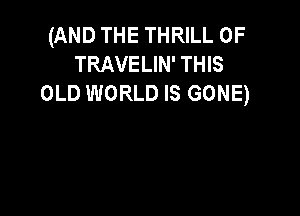 (AND THE THRILL OF TRAVELIN' THIS OLD WORLD IS GONE)